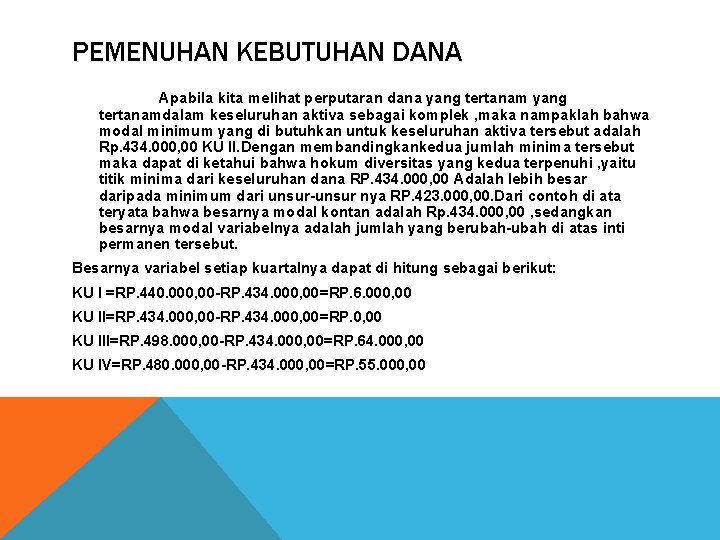 PEMENUHAN KEBUTUHAN DANA

Apabila kita melihat perputaran dana yang tertanam yang tertanamdalam keseluruhan aktiva sebagai komplek ,maka nampaklah bahwa modal minimum yang di butuhkan untuk keseluruhan aktiva tersebut adalah Rp.434.000,00 KU II.Dengan membandingkankedua jumlah minima tersebut maka dapat di ketahui bahwa hokum diversitas yang kedua terpenuhi ,yaitu titik minima dari keseluruhan dana RP.434.000,00 Adalah lebih besar daripada minimum dari unsur-unsur nya RP.423.000,00.Dari contoh di ata teryata bahwa besarnya modal kontan adalah Rp.434.000,00 ,sedangkan besarnya modal variabelnya adalah jumlah yang berubah-ubah di atas inti permanen tersebut.

Besarnya variabel setiap kuartalnya dapat di hitung sebagai berikut:

KU I =RP.440.000,00-RP.434.000,00=RP.6.000,00

KU II=RP.434.000,00-RP.434.000,00=RP.0,00

KU III=RP.498.000,00-RP.434.000,00=RP.64.000,00

KU IV=RP.480.000,00-RP.434.000,00=RP.55.000,00